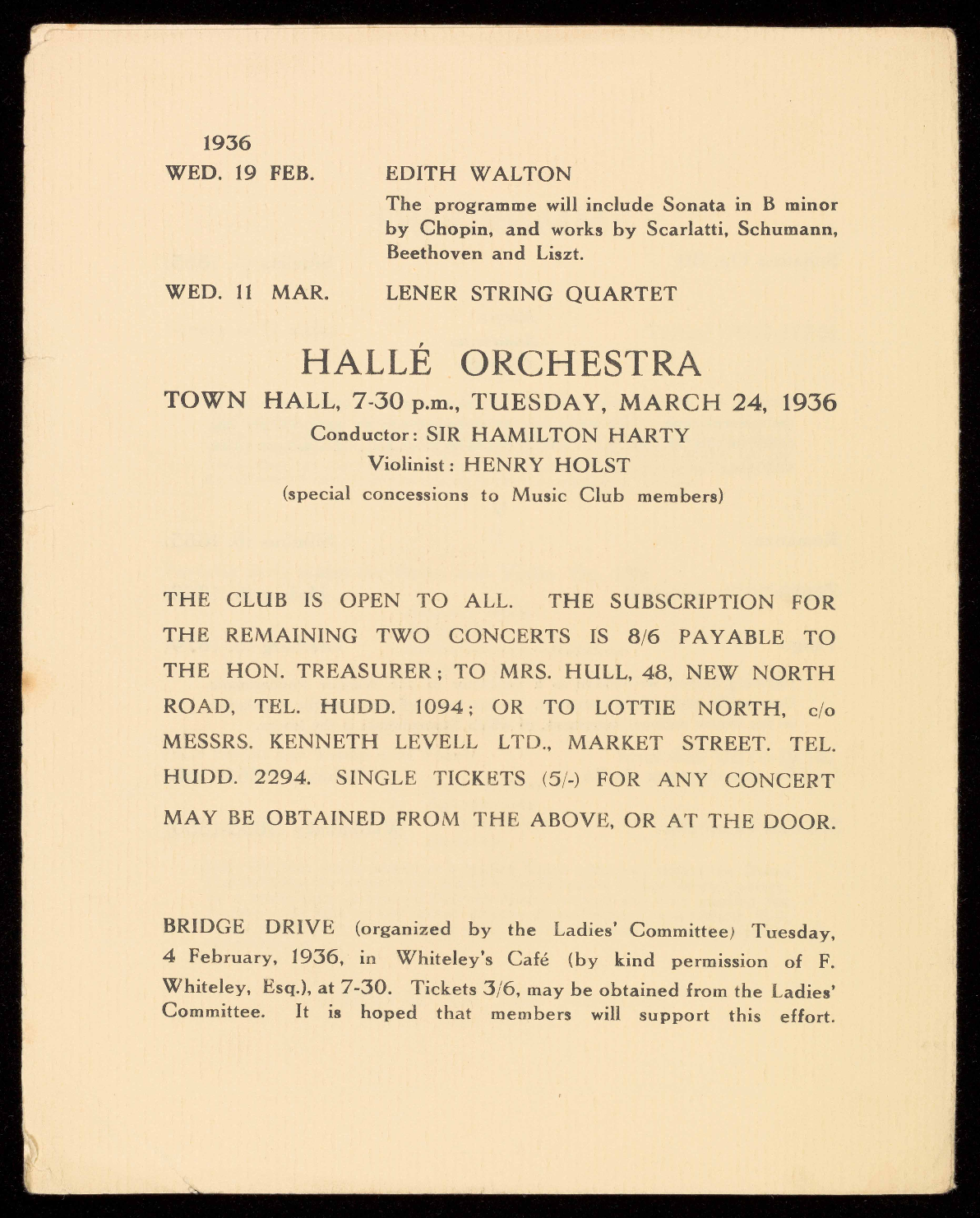 1936
WED. 19 FEB. EDITH WALTON
The programme will include Sonata in B minor by Chopin, and works by Scarlatti, Schumann, Beethoven and Liszt.

WED. 11 MAR. LENER STRING QUARTET

HALLÉ ORCHESTRA
TOWN HALL, 7-30 p.m., TUESDAY, MARCH 24, 1936
Conductor: SIR HAMILTON HARTY
Violinist: HENRY HOLST
(special concessions to Music Club members)

THE CLUB IS OPEN TO ALL. THE SUBSCRIPTION FOR THE REMAINING TWO CONCERTS IS 8/6 PAYABLE TO THE HON. TREASURER; TO MRS. HULL, 48, NEW NORTH ROAD, TEL. HUDD. 1094; OR TO LOTTIE NORTH, c/o MESSRS. KENNETH LEVELL LTD., MARKET STREET. TEL. HUDD. 2294. SINGLE TICKETS (5/-) FOR ANY CONCERT MAY BE OBTAINED FROM THE ABOVE, OR AT THE DOOR.

BRIDGE DRIVE (organized by the Ladies' Committee) Tuesday, 4 February, 1936, in Whiteley's Café (by kind permission of F. Whiteley, Esq.), at 7-30. Tickets 3/6, may be obtained from the Ladies' Committee. It is hoped that members will support this effort.